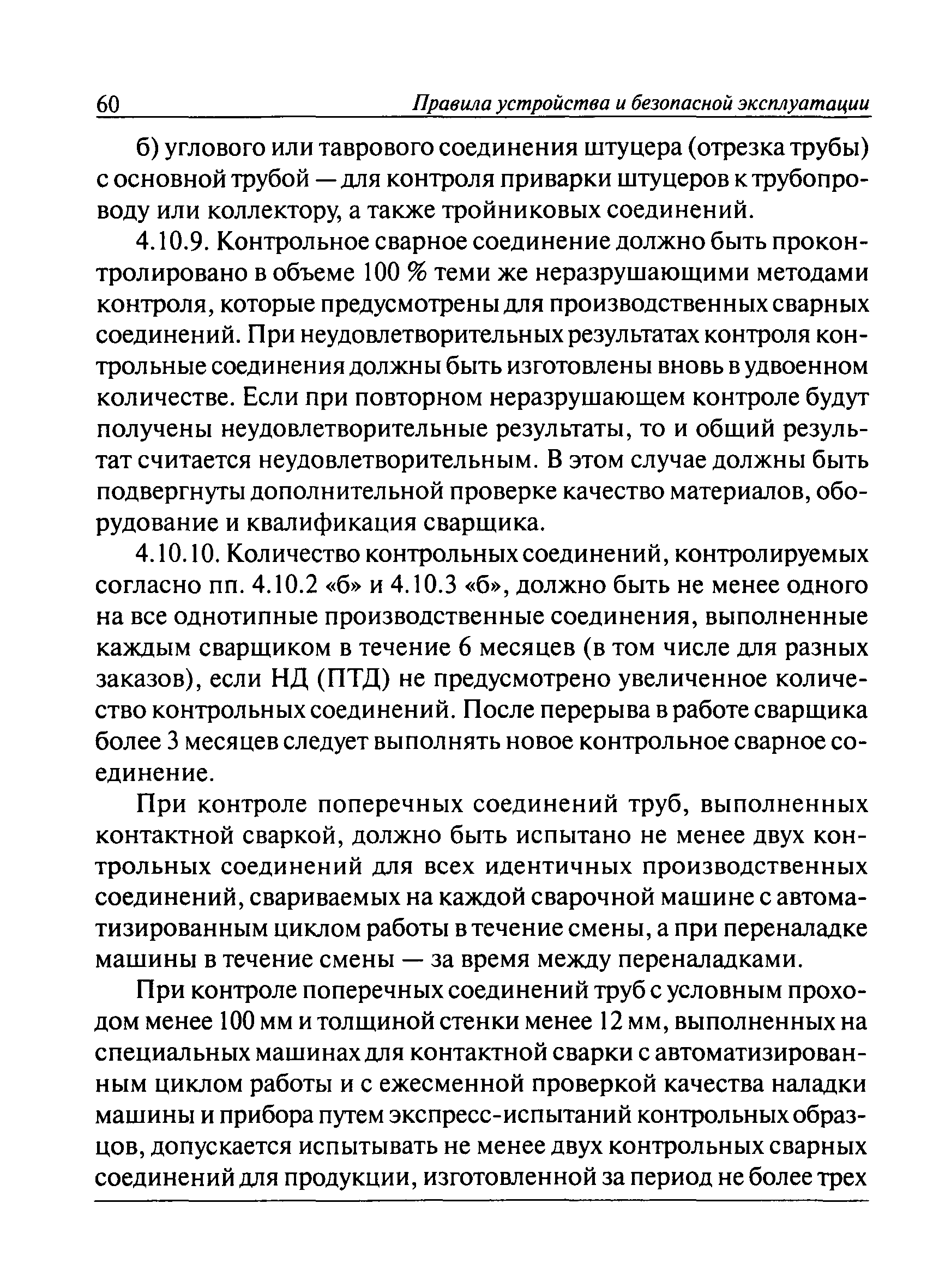 60 Правила устройства и безопасной эксплуатации

б) углового или таврового соединения штуцера (отрезка трубы) с основной трубой — для контроля приварки штуцеров к трубопроводу или коллектору, а также тройниковых соединений.

4.10.9. Контрольное сварное соединение должно быть проконтролировано в объеме 100 % теми же неразрушающими методами контроля, которые предусмотрены для производственных сварных соединений. При неудовлетворительных результатах контроля контрольные соединения должны быть изготовлены вновь в удвоенном количестве. Если при повторном неразрушающем контроле будут получены неудовлетворительные результаты, то и общий результат считается неудовлетворительным. В этом случае должны быть подвергнуты дополнительной проверке качество материалов, оборудование и квалификация сварщика.

4.10.10. Количество контрольных соединений, контролируемых согласно пп. 4.10.2 «б» и 4.10.3 «б», должно быть не менее одного на все однотипные производственные соединения, выполненные каждым сварщиком в течение 6 месяцев (в том числе для разных заказов), если НД (ПТД) не предусмотрено увеличенное количество контрольных соединений. После перерыва в работе сварщика более 3 месяцев следует выполнять новое контрольное сварное соединение.

При контроле поперечных соединений труб, выполненных контактной сваркой, должно быть испытано не менее двух контрольных соединений для всех идентичных производственных соединений, свариваемых на каждой сварочной машине с автоматизированным циклом работы в течение смены, а при переналадке машины в течение смены — за время между переналадками.

При контроле поперечных соединений труб с условным проходом менее 100 мм и толщиной стенки менее 12 мм, выполненных на специальных машинах для контактной сварки с автоматизированным циклом работы и с ежесменной проверкой качества наладки машины и прибора путем экспресс-испытаний контрольных образцов, допускается испытывать не менее двух контрольных сварных соединений для продукции, изготовленной за период не более трех